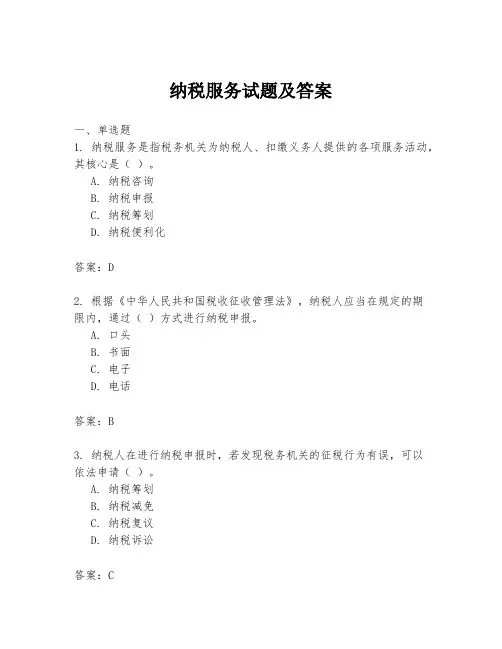 纳税服务试题及答案

一、单选题

1. 纳税服务是指税务机关为纳税人、扣缴义务人提供的各项服务活动，其核心是（ ）。

A. 纳税咨询
B. 纳税申报
C. 纳税筹划
D. 纳税便利化

答案：D

2. 根据《中华人民共和国税收征收管理法》，纳税人应当在规定的期限内，通过（ ）方式进行纳税申报。

A. 口头
B. 书面
C. 电子
D. 电话

答案：B

3. 纳税人在进行纳税申报时，若发现税务机关的征税行为有误，可以依法申请（ ）。

A. 纳税筹划
B. 纳税减免
C. 纳税复议
D. 纳税诉讼

答案：C